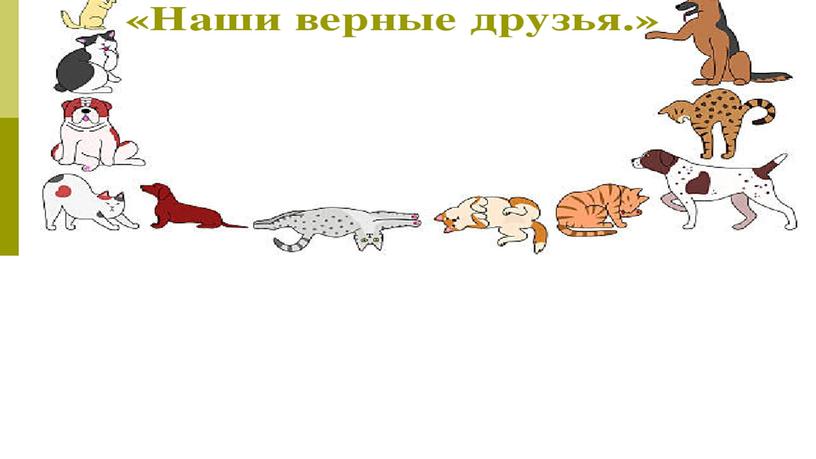 «Наши верные друзья.»